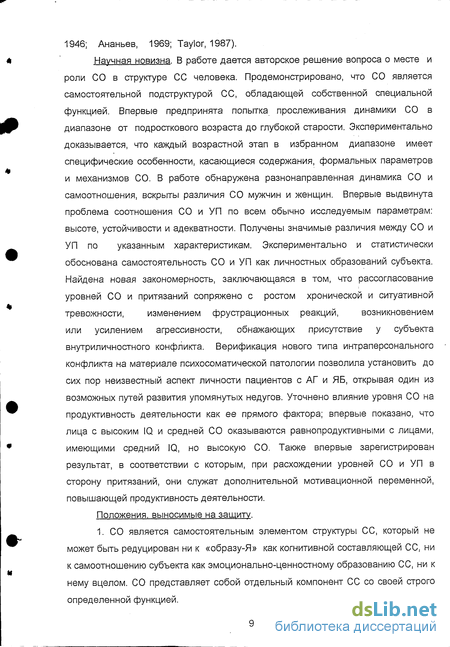 1946; Ананьев, 1969; Taylor, 1987).

Научная новизна. В работе дается авторское решение вопроса о месте и роли СО в структуре СС человека. Продемонстрировано, что СО является самостоятельной подструктурой СС, обладающей собственной специальной функцией. Впервые предпринята попытка прослеживания динамики СО в диапазоне от подросткового возраста до глубокой старости. Экспериментально доказывается, что каждый возрастной этап в избранном диапазоне имеет специфические особенности, касающиеся содержания, формальных параметров и механизмов СО. В работе обнаружена разнонаправленная динамика СО и самоотношения, вскрыты различия СО мужчин и женщин. Впервые выдвинута проблема соотношения СО и УП по всем обычно исследуемым параметрам: высоте, устойчивости и адекватности. Получены значимые различия между СО и УП по указанным характеристикам. Экспериментально и статистически обоснована самостоятельность СО и УП как личностных образований субъекта. Найдена новая закономерность, заключающаяся в том, что рассогласование уровней СО и притязаний сопряжено с ростом хронической и ситуативной тревожности, изменением фрустрационных реакций, возникновением или усилением агрессивности, обнажающих присутствие у субъекта внутриличностного конфликта. Верификация нового типа интраперсонального конфликта на материале психосоматической патологии позволила установить до сих пор неизвестный аспект личности пациентов с АГ и ЯБ, открывая один из возможных путей развития упомянутых недугов. Уточнено влияние уровня СО на продуктивность деятельности как ее прямого фактора; впервые показано, что лица с высоким IQ и средней СО оказываются равнопродуктивными с лицами, имеющими средний IQ, но высокую СО. Также впервые зарегистрирован результат, в соответствии с которым, при расхождении уровней СО и УП в сторону притязаний, они служат дополнительной мотивационной переменной, повышающей продуктивность деятельности.

Положения, выносимые на защиту.

1. СО является самостоятельным элементом структуры СС, который не может быть редуцирован ни к «образу-Я» как когнитивной составляющей СС, ни к самоотношению субъекта как эмоционально-ценностному образованию СС, ни к нему вцелом. СО представляет собой отдельный компонент СС со своей строго определенной функцией.

9

dsLib.net
библиотека диссертаций